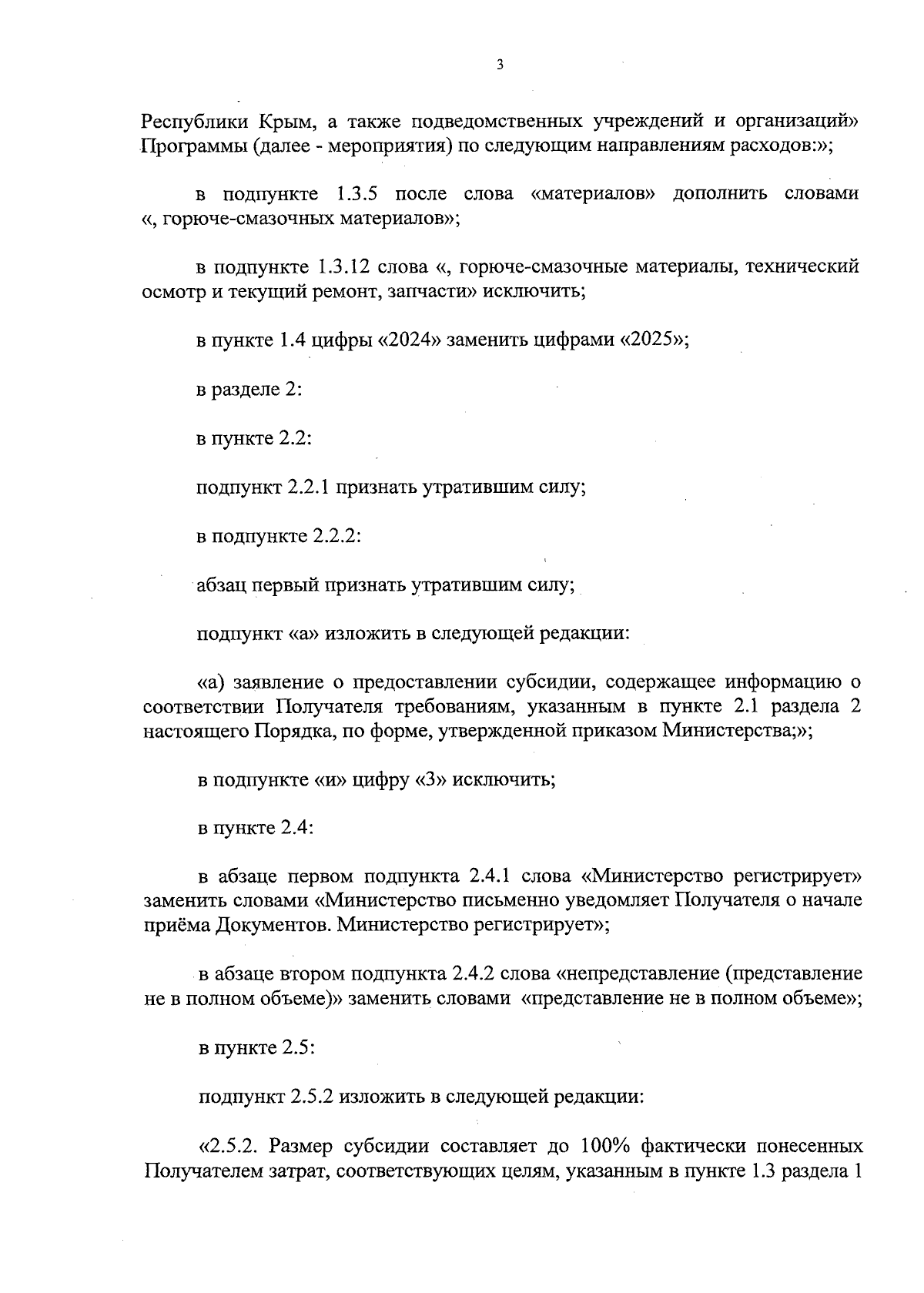 3

Республики Крым, а также подведомственных учреждений и организаций» Программы (далее - мероприятия) по следующим направлениям расходов:»;

в подпункте 1.3.5 после слова «материалов» дополнить словами «, горюче-смазочных материалов»;

в подпункте 1.3.12 слова «, горюче-смазочные материалы, технический осмотр и текущий ремонт, запчасти» исключить;

в пункте 1.4 цифры «2024» заменить цифрами «2025»;

в разделе 2:

в пункте 2.2:

подпункт 2.2.1 признать утратившим силу;

в подпункте 2.2.2:

абзац первый признать утратившим силу;

подпункт «а» изложить в следующей редакции:

«а) заявление о предоставлении субсидии, содержащее информацию о соответствии Получателя требованиям, указанным в пункте 2.1 раздела 2 настоящего Порядка, по форме, утвержденной приказом Министерства;»;

в подпункте «и» цифру «3» исключить;

в пункте 2.4:

в абзаце первом подпункта 2.4.1 слова «Министерство регистрирует» заменить словами «Министерство письменно уведомляет Получателя о начале приёма Документов. Министерство регистрирует»;

в абзаце втором подпункта 2.4.2 слова «непредставление (представление не в полном объеме)» заменить словами «представление не в полном объеме»;

в пункте 2.5:

подпункт 2.5.2 изложить в следующей редакции:

«2.5.2. Размер субсидии составляет до 100% фактически понесенных Получателем затрат, соответствующих целям, указанным в пункте 1.3 раздела 1